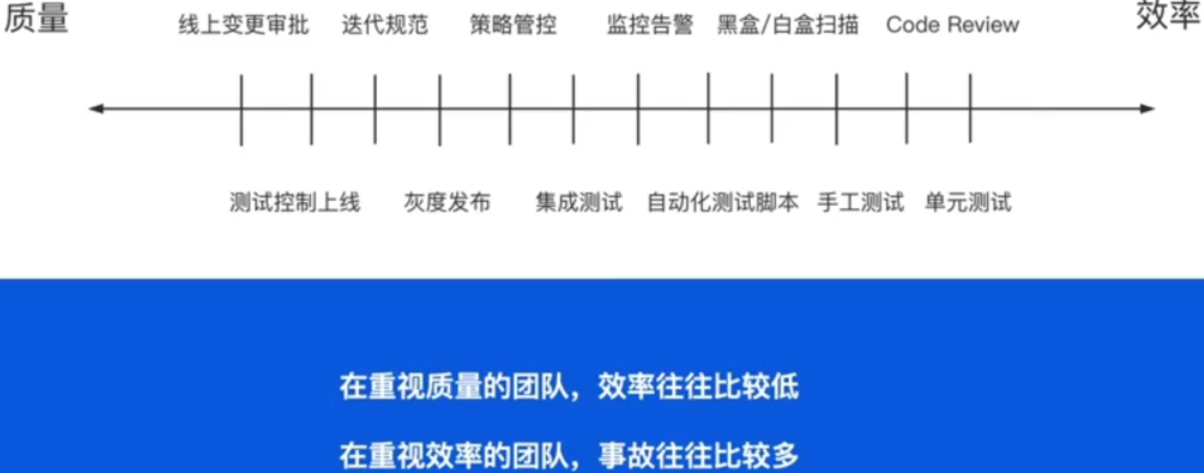 质量 线上变更审批 迭代规范 策略管控 监控告警 黑盒/白盒扫描 Code Review 效率

测试控制上线 灰度发布 集成测试 自动化测试脚本 手工测试 单元测试

在重视质量的团队，效率往往比较低

在重视效率的团队，事故往往比较多